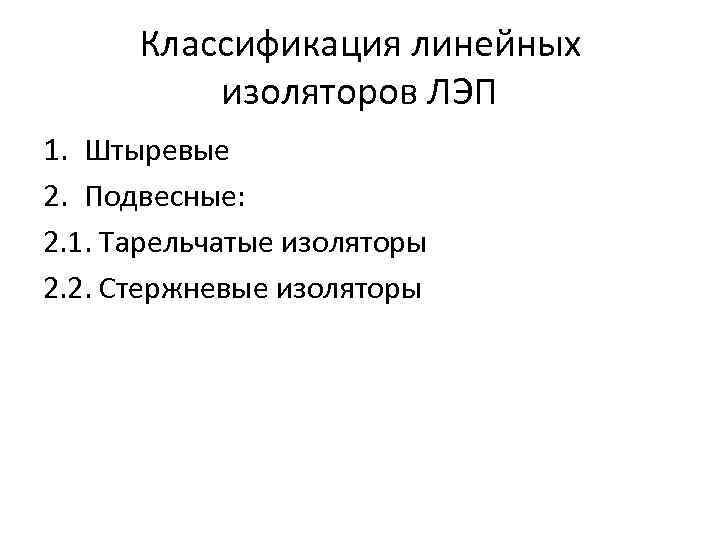 Классификация линейных изоляторов ЛЭП

1. Штыревые
2. Подвесные:
2.1. Тарельчатые изоляторы
2.2. Стержневые изоляторы